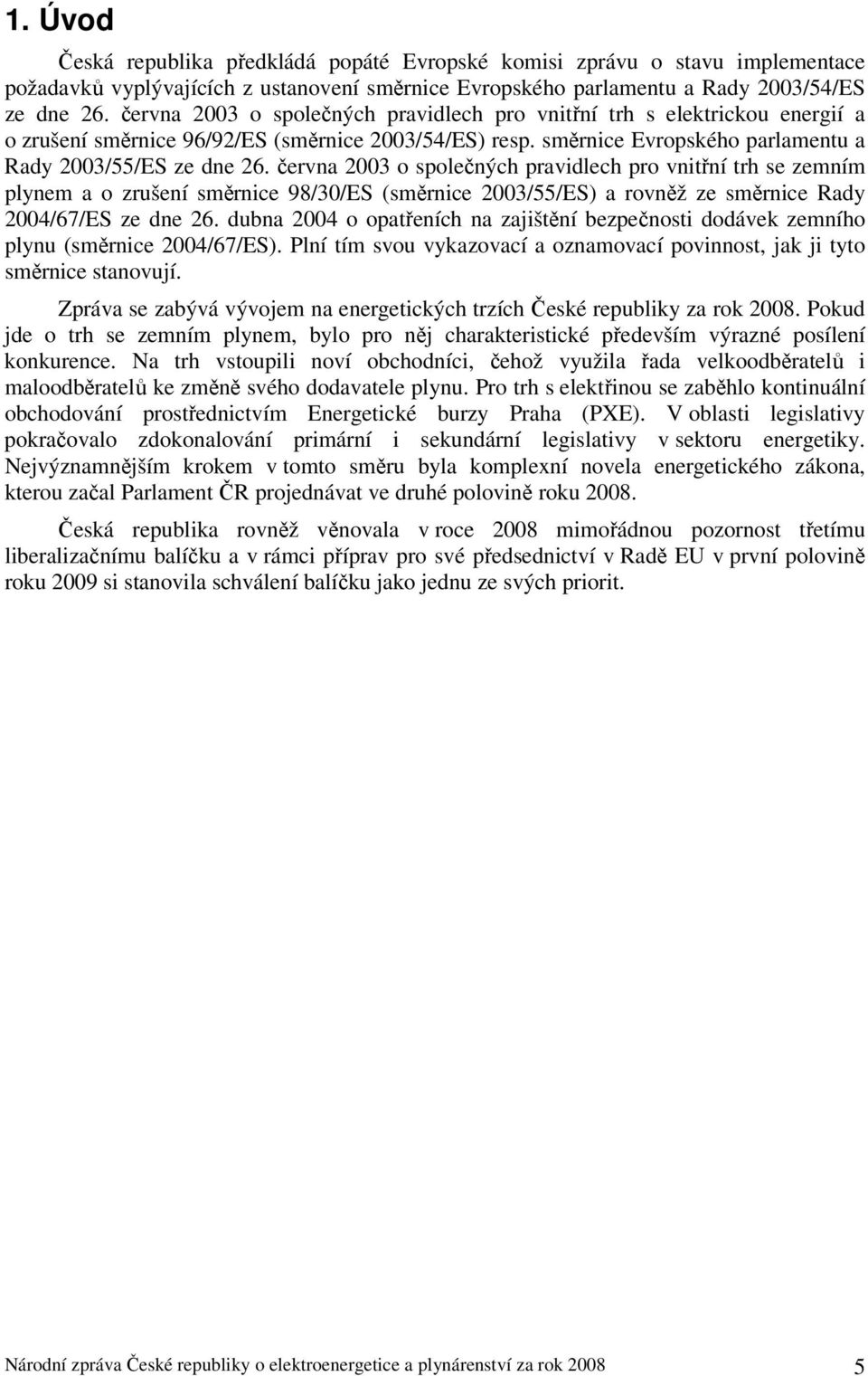 1. Úvod

Česká republika předkládá popáté Evropské komisi zprávu o stavu implementace požadavků vyplývajících z ustanovení směrnice Evropského parlamentu a Rady 2003/54/ES ze dne 26. června 2003 o společných pravidlech pro vnitřní trh s elektrickou energií a o zrušení směrnice 96/92/ES (směrnice 2003/54/ES) resp. směrnice Evropského parlamentu a Rady 2003/55/ES ze dne 26. června 2003 o společných pravidlech pro vnitřní trh se zemním plynem a o zrušení směrnice 98/30/ES (směrnice 2003/55/ES) a rovněž ze směrnice Rady 2004/67/ES ze dne 26. dubna 2004 o opatřeních na zajištění bezpečnosti dodávek zemního plynu (směrnice 2004/67/ES). Plní tím svou vykazovací a oznamovací povinnost, jak ji tyto směrnice stanovují.

Zpráva se zabývá vývojem na energetických trzích České republiky za rok 2008. Pokud jde o trh se zemním plynem, bylo pro něj charakteristické především výrazné posílení konkurence. Na trh vstoupili noví obchodníci, čehož využila řada velkoodběratelů i maloodběratelů ke změně svého dodavatele plynu. Pro trh s elektřinou se zaběhlo kontinuální obchodování prostřednictvím Energetické burzy Praha (PXE). V oblasti legislativy pokračovalo zdokonalování primární i sekundární legislativy v sektoru energetiky. Nejvýznamnějším krokem v tomto směru byla komplexní novela energetického zákona, kterou začal Parlament ČR projednávat ve druhé polovině roku 2008.

Česká republika rovněž věnovala v roce 2008 mimořádnou pozornost třetímu liberalizačnímu balíčku a v rámci příprav pro své předsednictví v Radě EU v první polovině roku 2009 si stanovila schválení balíčku jako jednu ze svých priorit.

Národní zpráva České republiky o elektroenergetice a plynárenství za rok 2008 5